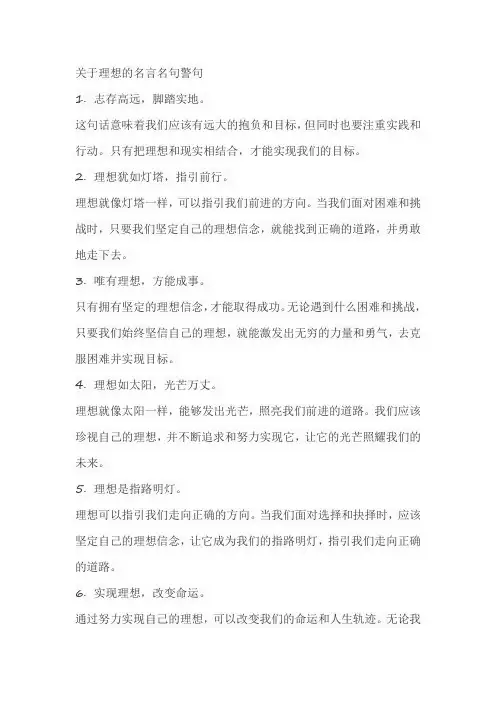 关于理想的名言名句警句

1. 志存高远，脚踏实地。

这句话意味着我们应该有远大的抱负和目标，但同时也要注重实践和行动。只有把理想和现实相结合，才能实现我们的目标。

2. 理想犹如灯塔，指引前行。

理想就像灯塔一样，可以指引我们前进的方向。当我们面对困难和挑战时，只要我们坚定自己的理想信念，就能找到正确的道路，并勇敢地走下去。

3. 唯有理想，方能成事。

只有拥有坚定的理想信念，才能取得成功。无论遇到什么困难和挑战，只要我们始终坚信自己的理想，就能激发出无穷的力量和勇气，去克服困难并实现目标。

4. 理想如太阳，光芒万丈。

理想就像太阳一样，能够发出光芒，照亮我们前进的道路。我们应该珍视自己的理想，并不断追求和努力实现它，让它的光芒照耀我们的未来。

5. 理想是指路明灯。

理想可以指引我们走向正确的方向。当我们面对选择和抉择时，应该坚定自己的理想信念，让它成为我们的指路明灯，指引我们走向正确的道路。

6. 实现理想，改变命运。

通过努力实现自己的理想，可以改变我们的命运和人生轨迹。无论我